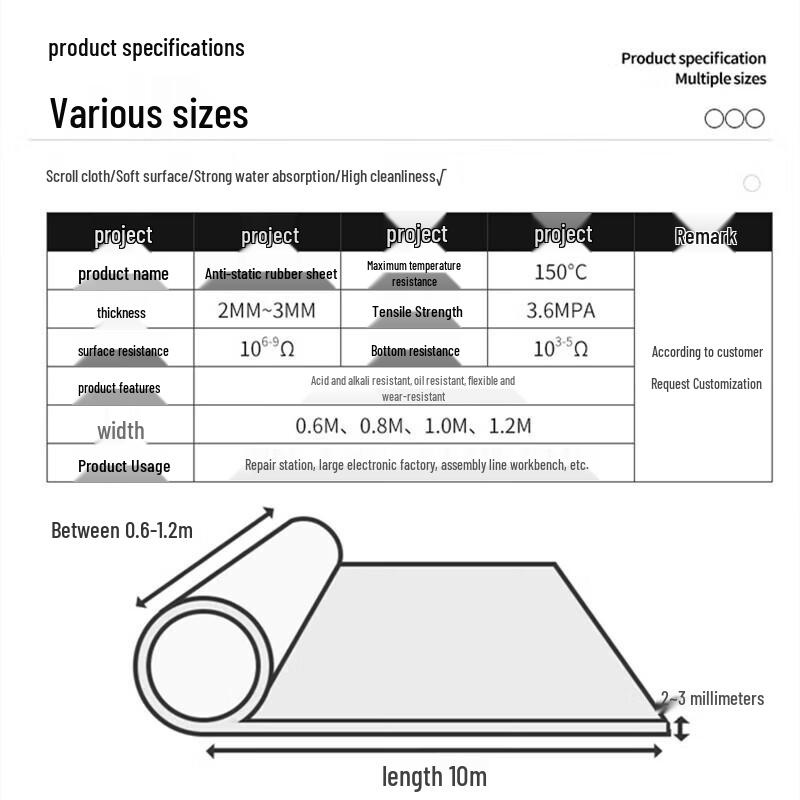 product specifications

Product specification
Multiple sizes

Various sizes

Scroll cloth/Soft surface/Strong water absorption/High cleanliness√

| project | project | project | project | Remark |
|---|---|---|---|---|
| product name | Anti-static rubber sheet | Maximum temperature resistance | 150°C | According to customer Request Customization |
| thickness | 2MM~3MM | Tensile Strength | 3.6MPA | |
| surface resistance | $10^{6-9}\Omega$ | Bottom resistance | $10^{3-5}\Omega$ | |
| product features | Acid and alkali resistant, oil resistant, flexible and wear-resistant | | | |
| width | 0.6M、0.8M、1.0M、1.2M | | | |
| Product Usage | Repair station, large electronic factory, assembly line workbench, etc. | | | |

Between 0.6-1.2m

2-3 millimeters

length 10m